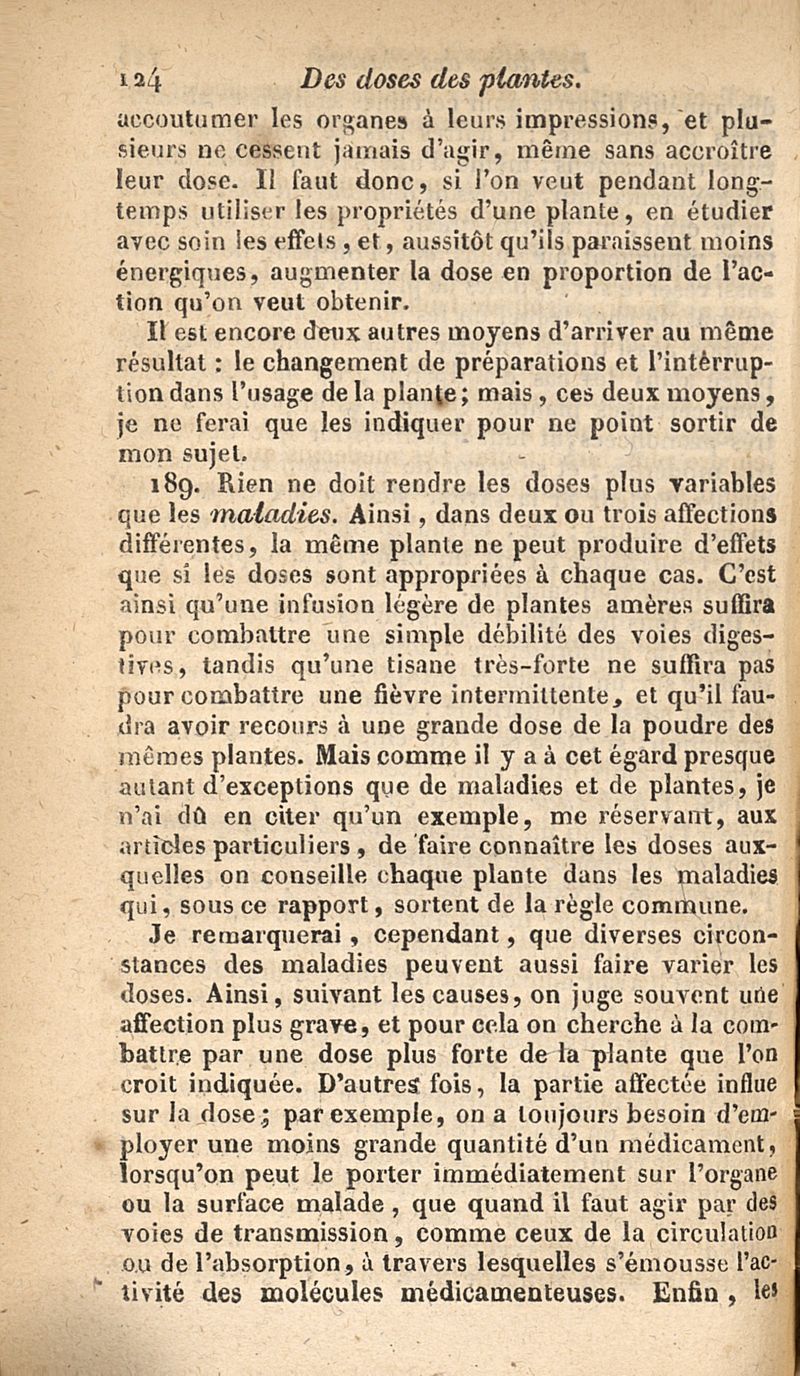 124 Des doses des plantes.

accoutumer les organes à leurs impressions, et plusieurs ne cessent jamais d'agir, même sans accroître leur dose. Il faut donc, si l'on veut pendant longtemps utiliser les propriétés d'une plante, en étudier avec soin les effets, et, aussitôt qu'ils paraissent moins énergiques, augmenter la dose en proportion de l'action qu'on veut obtenir.

Il est encore deux autres moyens d'arriver au même résultat : le changement de préparations et l'intèrruption dans l'usage de la plante; mais, ces deux moyens, je ne ferai que les indiquer pour ne point sortir de mon sujet.

189. Rien ne doit rendre les doses plus variables que les maladies. Ainsi, dans deux ou trois affections différentes, la même plante ne peut produire d'effets que si les doses sont appropriées à chaque cas. C'est ainsi qu'une infusion légère de plantes amères suffira pour combattre une simple débilité des voies digestives, tandis qu'une tisane très-forte ne suffira pas pour combattre une fièvre intermittente, et qu'il faudra avoir recours à une grande dose de la poudre des mêmes plantes. Mais comme il y a à cet égard presque autant d'exceptions que de maladies et de plantes, je n'ai dû en citer qu'un exemple, me réservant, aux articles particuliers, de faire connaître les doses auxquelles on conseille chaque plante dans les maladies qui, sous ce rapport, sortent de la règle commune.

Je remarquerai, cependant, que diverses circonstances des maladies peuvent aussi faire varier les doses. Ainsi, suivant les causes, on juge souvent une affection plus grave, et pour cela on cherche à la combattre par une dose plus forte de la plante que l'on croit indiquée. D'autres fois, la partie affectée influe sur la dose; par exemple, on a toujours besoin d'employer une moins grande quantité d'un médicament, lorsqu'on peut le porter immédiatement sur l'organe ou la surface malade, que quand il faut agir par des voies de transmission, comme ceux de la circulation ou de l'absorption, à travers lesquelles s'émousse l'activité des molécules médicamenteuses. Enfin, les